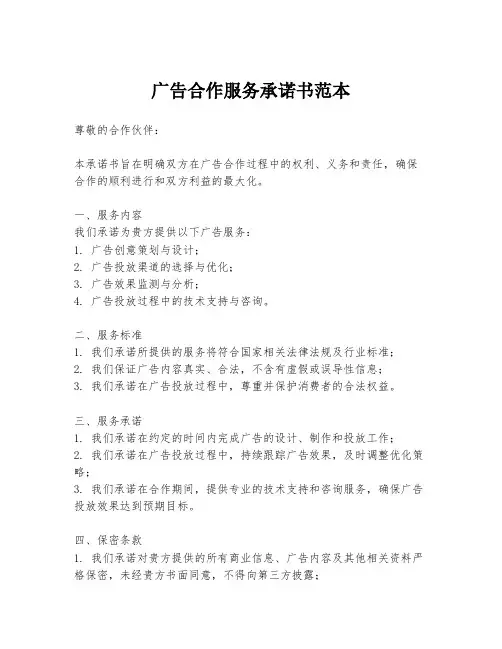 广告合作服务承诺书范本

尊敬的合作伙伴：

本承诺书旨在明确双方在广告合作过程中的权利、义务和责任，确保合作的顺利进行和双方利益的最大化。

一、服务内容
我们承诺为贵方提供以下广告服务：
1. 广告创意策划与设计；
2. 广告投放渠道的选择与优化；
3. 广告效果监测与分析；
4. 广告投放过程中的技术支持与咨询。

二、服务标准
1. 我们承诺所提供的服务将符合国家相关法律法规及行业标准；
2. 我们保证广告内容真实、合法，不含有虚假或误导性信息；
3. 我们承诺在广告投放过程中，尊重并保护消费者的合法权益。

三、服务承诺
1. 我们承诺在约定的时间内完成广告的设计、制作和投放工作；
2. 我们承诺在广告投放过程中，持续跟踪广告效果，及时调整优化策略；
3. 我们承诺在合作期间，提供专业的技术支持和咨询服务，确保广告投放效果达到预期目标。

四、保密条款
1. 我们承诺对贵方提供的所有商业信息、广告内容及其他相关资料严格保密，未经贵方书面同意，不得向第三方披露；